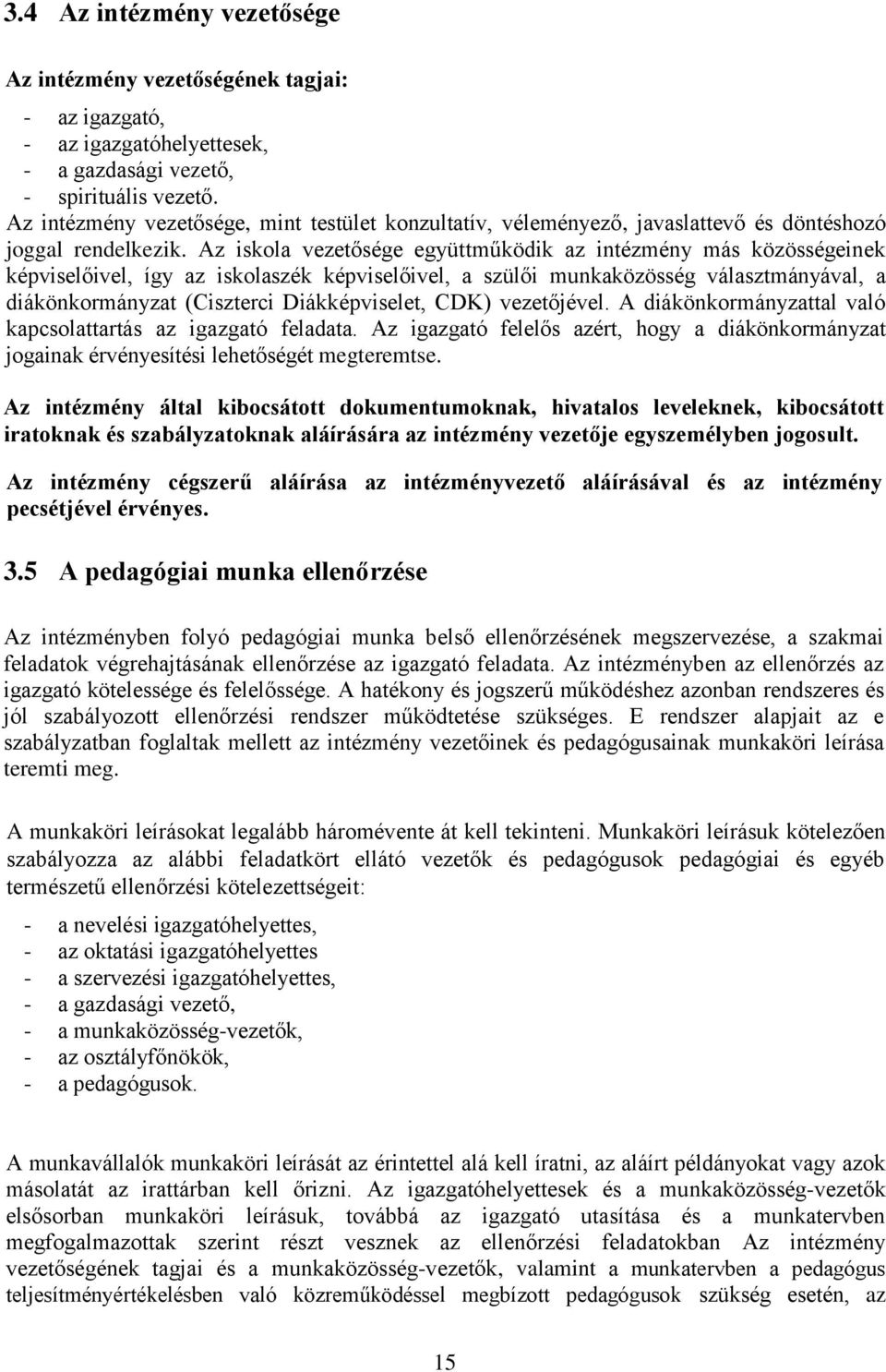 3.4 Az intézmény vezetősége

Az intézmény vezetőségének tagjai:

- az igazgató,
- az igazgatóhelyettesek,
- a gazdasági vezető,
- spirituális vezető.

Az intézmény vezetősége, mint testület konzultatív, véleményező, javaslattevő és döntéshozó joggal rendelkezik. Az iskola vezetősége együttműködik az intézmény más közösségeinek képviselőivel, így az iskolaszék képviselőivel, a szülői munkaközösség választmányával, a diákönkormányzat (Ciszterci Diákképviselet, CDK) vezetőjével. A diákönkormányzattal való kapcsolattartás az igazgató feladata. Az igazgató felelős azért, hogy a diákönkormányzat jogainak érvényesítési lehetőségét megteremtse.

Az intézmény által kibocsátott dokumentumoknak, hivatalos leveleknek, kibocsátott iratoknak és szabályzatoknak aláírására az intézmény vezetője egyszemélyben jogosult.

Az intézmény cégszerű aláírása az intézményvezető aláírásával és az intézmény pecsétjével érvényes.

3.5 A pedagógiai munka ellenőrzése

Az intézményben folyó pedagógiai munka belső ellenőrzésének megszervezése, a szakmai feladatok végrehajtásának ellenőrzése az igazgató feladata. Az intézményben az ellenőrzés az igazgató kötelessége és felelőssége. A hatékony és jogszerű működéshez azonban rendszeres és jól szabályozott ellenőrzési rendszer működtetése szükséges. E rendszer alapjait az e szabályzatban foglaltak mellett az intézmény vezetőinek és pedagógusainak munkaköri leírása teremti meg.

A munkaköri leírásokat legalább háromévente át kell tekinteni. Munkaköri leírásuk kötelezően szabályozza az alábbi feladatkört ellátó vezetők és pedagógusok pedagógiai és egyéb természetű ellenőrzési kötelezettségeit:

- a nevelési igazgatóhelyettes,
- az oktatási igazgatóhelyettes
- a szervezési igazgatóhelyettes,
- a gazdasági vezető,
- a munkaközösség-vezetők,
- az osztályfőnökök,
- a pedagógusok.

A munkavállalók munkaköri leírását az érintettel alá kell íratni, az aláírt példányokat vagy azok másolatát az irattárban kell őrizni. Az igazgatóhelyettesek és a munkaközösség-vezetők elsősorban munkaköri leírásuk, továbbá az igazgató utasítása és a munkatervben megfogalmazottak szerint részt vesznek az ellenőrzési feladatokban Az intézmény vezetőségének tagjai és a munkaközösség-vezetők, valamint a munkatervben a pedagógus teljesítményértékelésben való közreműködéssel megbízott pedagógusok szükség esetén, az

15